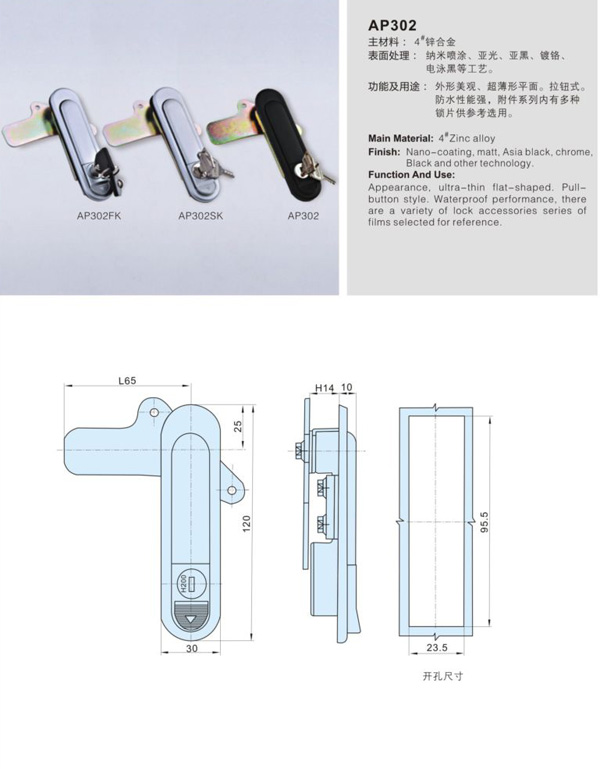 AP302FK

AP302SK

AP302

AP302

主材料：$4^{\#}$锌合金

表面处理：纳米喷涂、亚光、亚黑、镀铬、电泳黑等工艺。

功能及用途：外形美观、超薄形平面。拉钮式。防水性能强，附件系列内有多种锁片供参考选用。

Main Material: $4^{\#}$Zinc alloy

Finish: Nano-coating, matt, Asia black, chrome, Black and other technology.

Function And Use:

Appearance, ultra-thin flat-shaped. Pull-button style. Waterproof performance, there are a variety of lock accessories series of films selected for reference.

L65

25

120

H200

30

H14

10

95.5

23.5

开孔尺寸